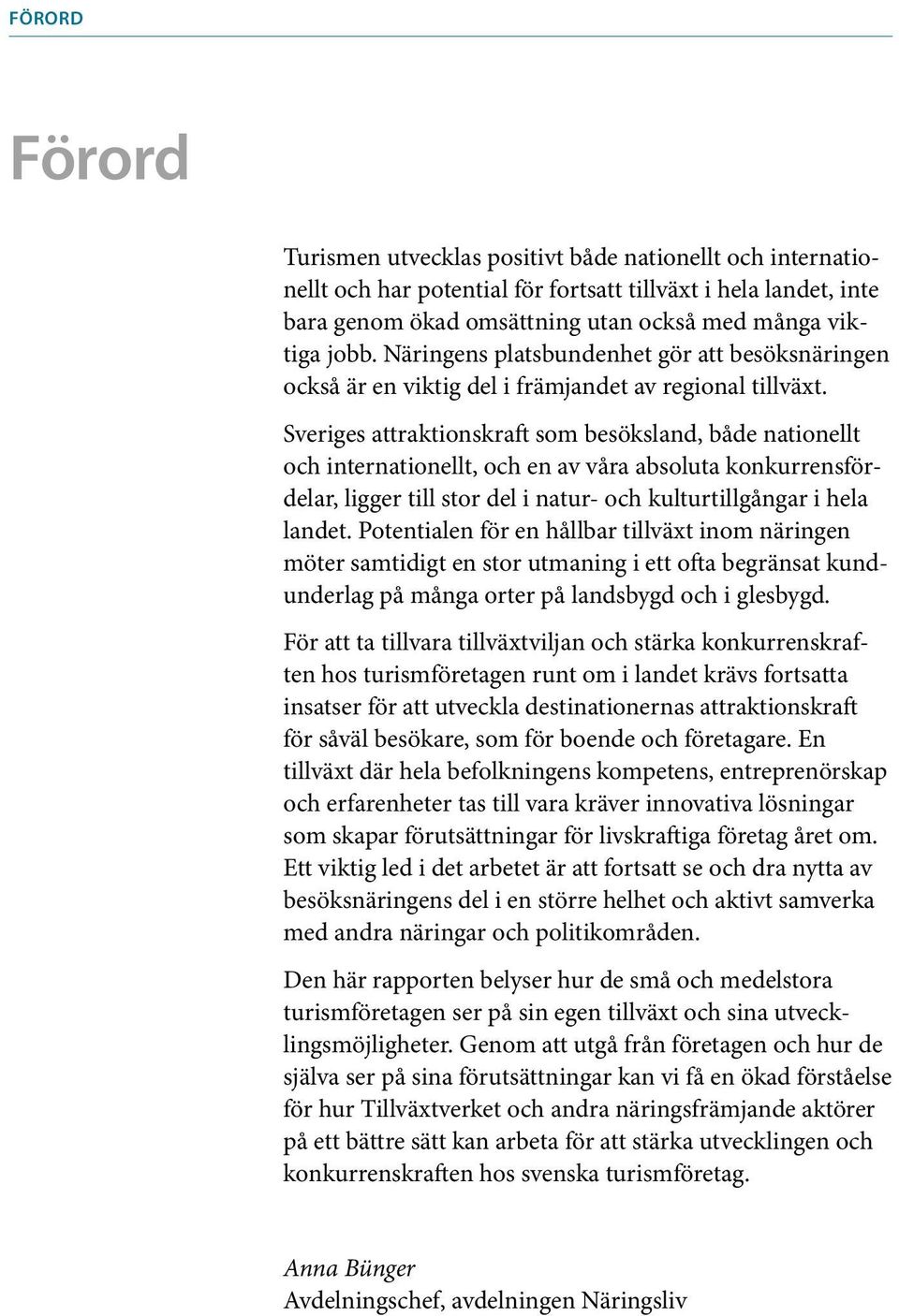 FÖRORD

Förord

Turismen utvecklas positivt både nationellt och internationellt och har potential för fortsatt tillväxt i hela landet, inte bara genom ökad omsättning utan också med många viktiga jobb. Näringens platsbundenhet gör att besöksnäringen också är en viktig del i främjandet av regional tillväxt.

Sveriges attraktionskraft som besöksland, både nationellt och internationellt, och en av våra absoluta konkurrensfördelar, ligger till stor del i natur- och kulturtillgångar i hela landet. Potentialen för en hållbar tillväxt inom näringen möter samtidigt en stor utmaning i ett ofta begränsat kundunderlag på många orter på landsbygd och i glesbygd.

För att ta tillvara tillväxtviljan och stärka konkurrenskraften hos turismföretagen runt om i landet krävs fortsatta insatser för att utveckla destinationernas attraktionskraft för såväl besökare, som för boende och företagare. En tillväxt där hela befolkningens kompetens, entreprenörskap och erfarenheter tas till vara kräver innovativa lösningar som skapar förutsättningar för livskraftiga företag året om. Ett viktig led i det arbetet är att fortsatt se och dra nytta av besöksnäringens del i en större helhet och aktivt samverka med andra näringar och politikområden.

Den här rapporten belyser hur de små och medelstora turismföretagen ser på sin egen tillväxt och sina utvecklingsmöjligheter. Genom att utgå från företagen och hur de själva ser på sina förutsättningar kan vi få en ökad förståelse för hur Tillväxtverket och andra näringsfrämjande aktörer på ett bättre sätt kan arbeta för att stärka utvecklingen och konkurrenskraften hos svenska turismföretag.

Anna Bünger
Avdelningschef, avdelningen Näringsliv